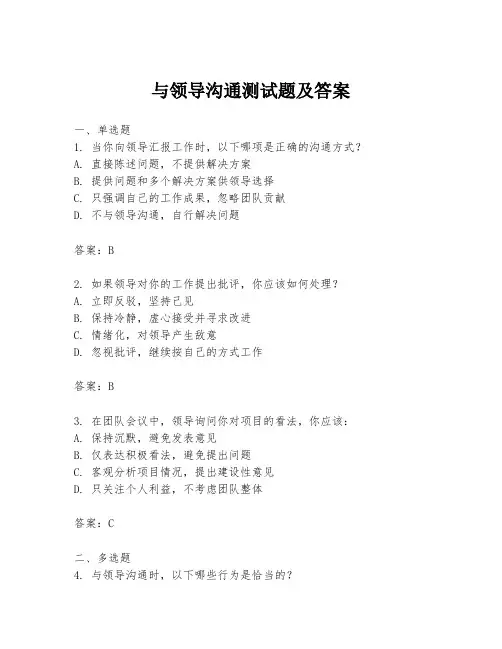 与领导沟通测试题及答案

一、单选题
1. 当你向领导汇报工作时，以下哪项是正确的沟通方式？
A. 直接陈述问题，不提供解决方案
B. 提供问题和多个解决方案供领导选择
C. 只强调自己的工作成果，忽略团队贡献
D. 不与领导沟通，自行解决问题

答案：B

2. 如果领导对你的工作提出批评，你应该如何处理？
A. 立即反驳，坚持己见
B. 保持冷静，虚心接受并寻求改进
C. 情绪化，对领导产生敌意
D. 忽视批评，继续按自己的方式工作

答案：B

3. 在团队会议中，领导询问你对项目的看法，你应该：
A. 保持沉默，避免发表意见
B. 仅表达积极看法，避免提出问题
C. 客观分析项目情况，提出建设性意见
D. 只关注个人利益，不考虑团队整体

答案：C

二、多选题
4. 与领导沟通时，以下哪些行为是恰当的？